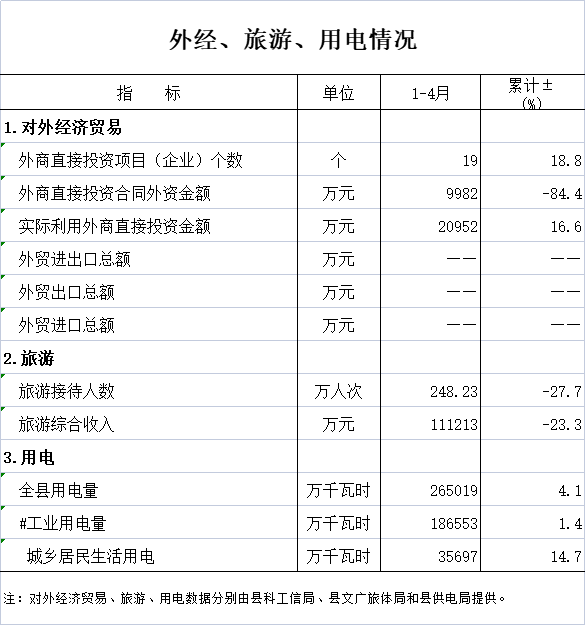 外经、旅游、用电情况

| 指　　标 | 单位 | 1-4月 | 累计±(%) |
|---|---|---|---|
| 1.对外经济贸易 | | | |
| 外商直接投资项目（企业）个数 | 个 | 19 | 18.8 |
| 外商直接投资合同外资金额 | 万元 | 9982 | -84.4 |
| 实际利用外商直接投资金额 | 万元 | 20952 | 16.6 |
| 外贸进出口总额 | 万元 | —— | —— |
| 外贸出口总额 | 万元 | —— | —— |
| 外贸进口总额 | 万元 | —— | —— |
| 2.旅游 | | | |
| 旅游接待人数 | 万人次 | 248.23 | -27.7 |
| 旅游综合收入 | 万元 | 111213 | -23.3 |
| 3.用电 | | | |
| 全县用电量 | 万千瓦时 | 265019 | 4.1 |
| #工业用电量 | 万千瓦时 | 186553 | 1.4 |
| 城乡居民生活用电 | 万千瓦时 | 35697 | 14.7 |

注：对外经济贸易、旅游、用电数据分别由县科工信局、县文广旅体局和县供电局提供。